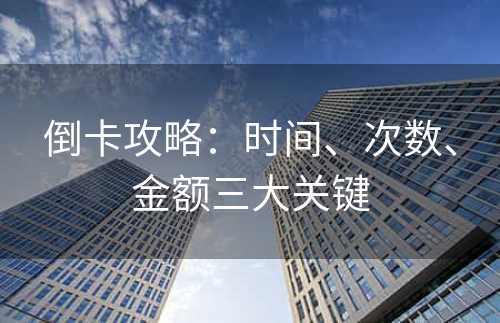 倒卡攻略：时间、次数、金额三大关键